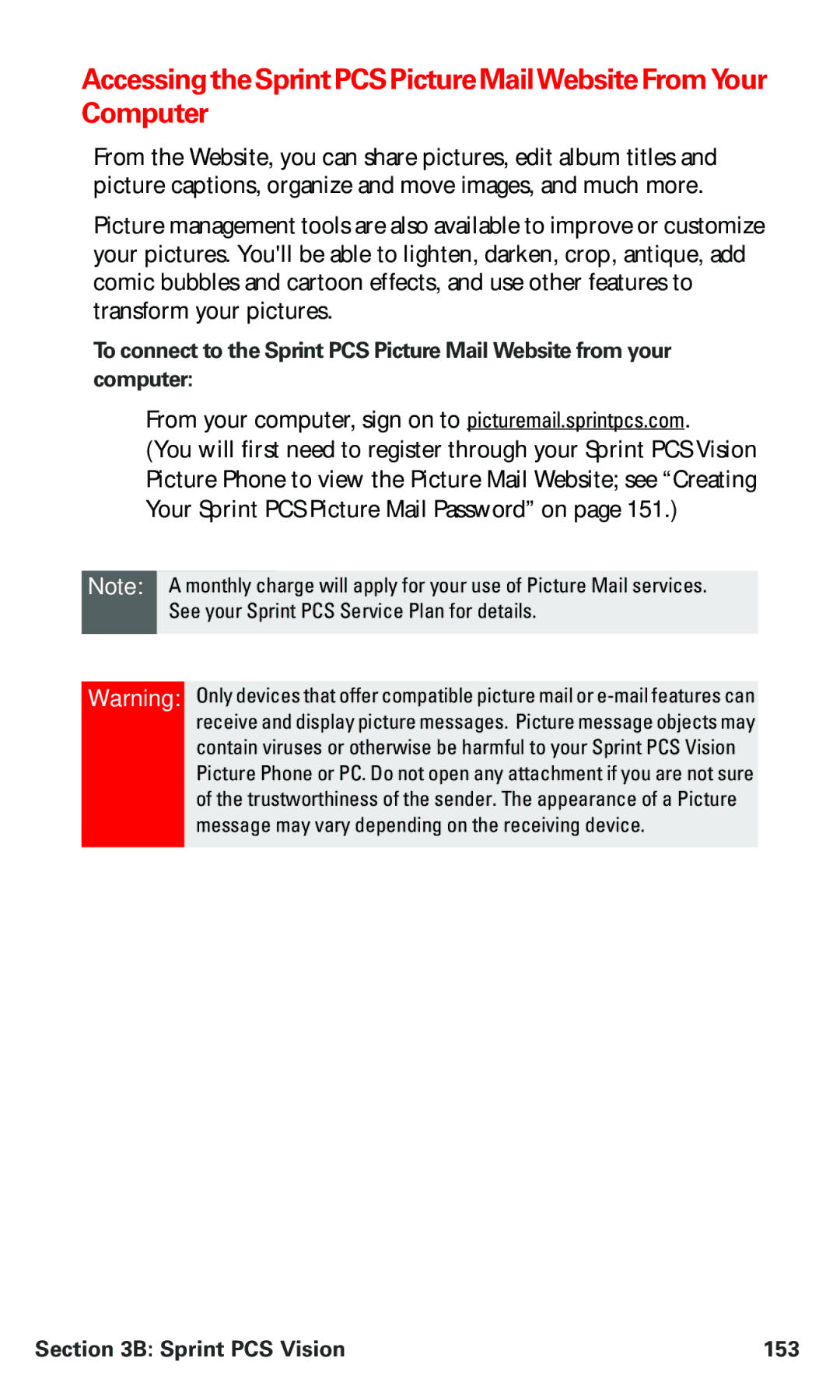 Accessing the Sprint PCS Picture Mail Website From Your Computer

From the Website, you can share pictures, edit album titles and picture captions, organize and move images, and much more.

Picture management tools are also available to improve or customize your pictures. You'll be able to lighten, darken, crop, antique, add comic bubbles and cartoon effects, and use other features to transform your pictures.

To connect to the Sprint PCS Picture Mail Website from your computer:

From your computer, sign on to picturemail.sprintpcs.com. (You will first need to register through your Sprint PCS Vision Picture Phone to view the Picture Mail Website; see “Creating Your Sprint PCS Picture Mail Password” on page 151.)

Note: A monthly charge will apply for your use of Picture Mail services. See your Sprint PCS Service Plan for details.

Warning: Only devices that offer compatible picture mail or e-mail features can receive and display picture messages. Picture message objects may contain viruses or otherwise be harmful to your Sprint PCS Vision Picture Phone or PC. Do not open any attachment if you are not sure of the trustworthiness of the sender. The appearance of a Picture message may vary depending on the receiving device.

Section 3B: Sprint PCS Vision 153